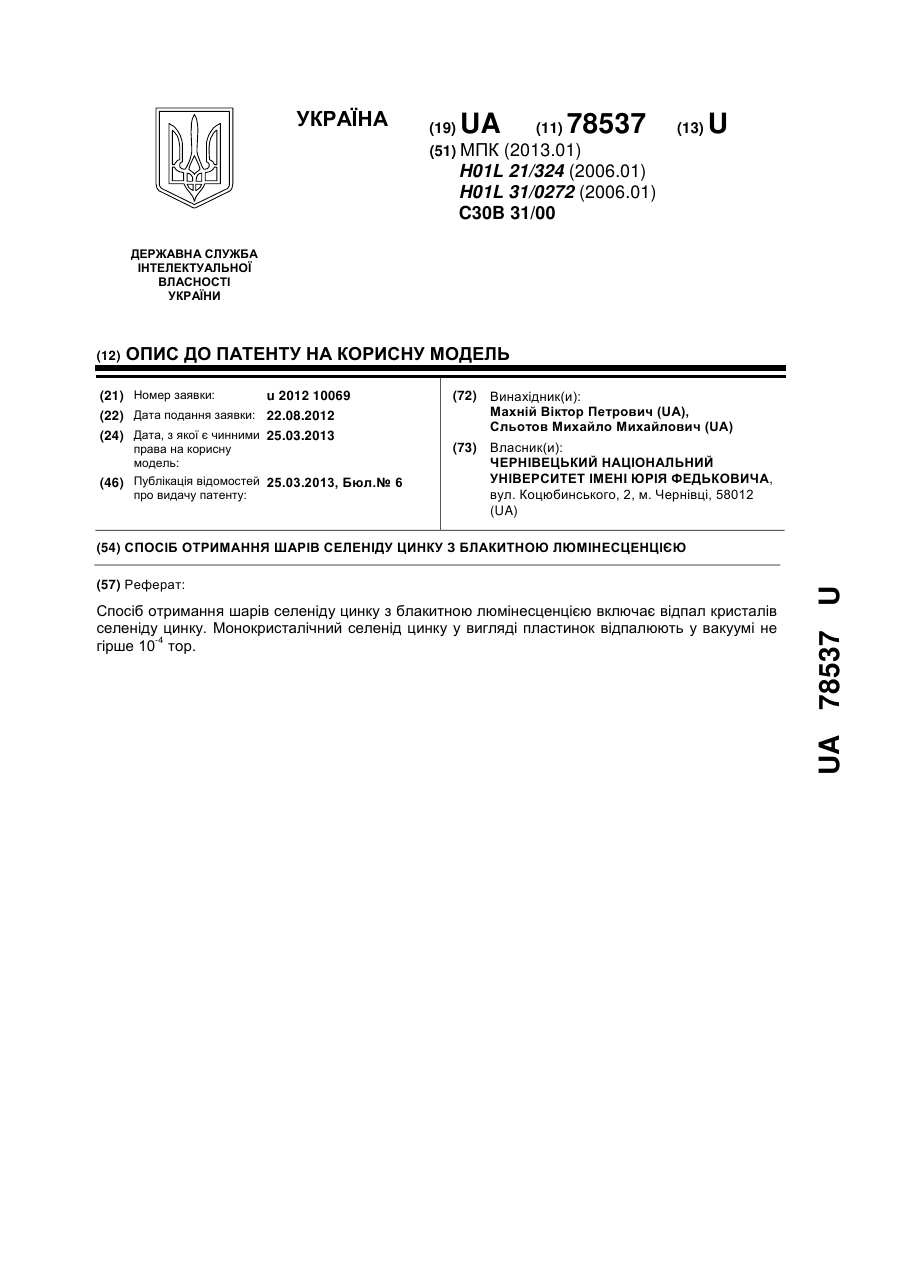 УКРАЇНА

(19) UA (11) 78537 (13) U

(51) МПК (2013.01)
H01L 21/324 (2006.01)
H01L 31/0272 (2006.01)
C30B 31/00

ДЕРЖАВНА СЛУЖБА ІНТЕЛЕКТУАЛЬНОЇ ВЛАСНОСТІ УКРАЇНИ

(12) ОПИС ДО ПАТЕНТУ НА КОРИСНУ МОДЕЛЬ

(21) Номер заявки: u 2012 10069
(22) Дата подання заявки: 22.08.2012
(24) Дата, з якої є чинними права на корисну модель: 25.03.2013
(46) Публікація відомостей про видачу патенту: 25.03.2013, Бюл.№ 6

(72) Винахідник(и):
Махній Віктор Петрович (UA),
Сльотов Михайло Михайлович (UA)
(73) Власник(и):
ЧЕРНІВЕЦЬКИЙ НАЦІОНАЛЬНИЙ УНІВЕРСИТЕТ ІМЕНІ ЮРІЯ ФЕДЬКОВИЧА,
вул. Коцюбинського, 2, м. Чернівці, 58012 (UA)

(54) СПОСІБ ОТРИМАННЯ ШАРІВ СЕЛЕНІДУ ЦИНКУ З БЛАКИТНОЮ ЛЮМІНЕСЦЕНЦІЄЮ

(57) Реферат:

Спосіб отримання шарів селеніду цинку з блакитною люмінесценцією включає відпал кристалів селеніду цинку. Монокристалічний селенід цинку у вигляді пластинок відпалюють у вакуумі не гірше $10^{-4}$ тор.

UA 78537 U